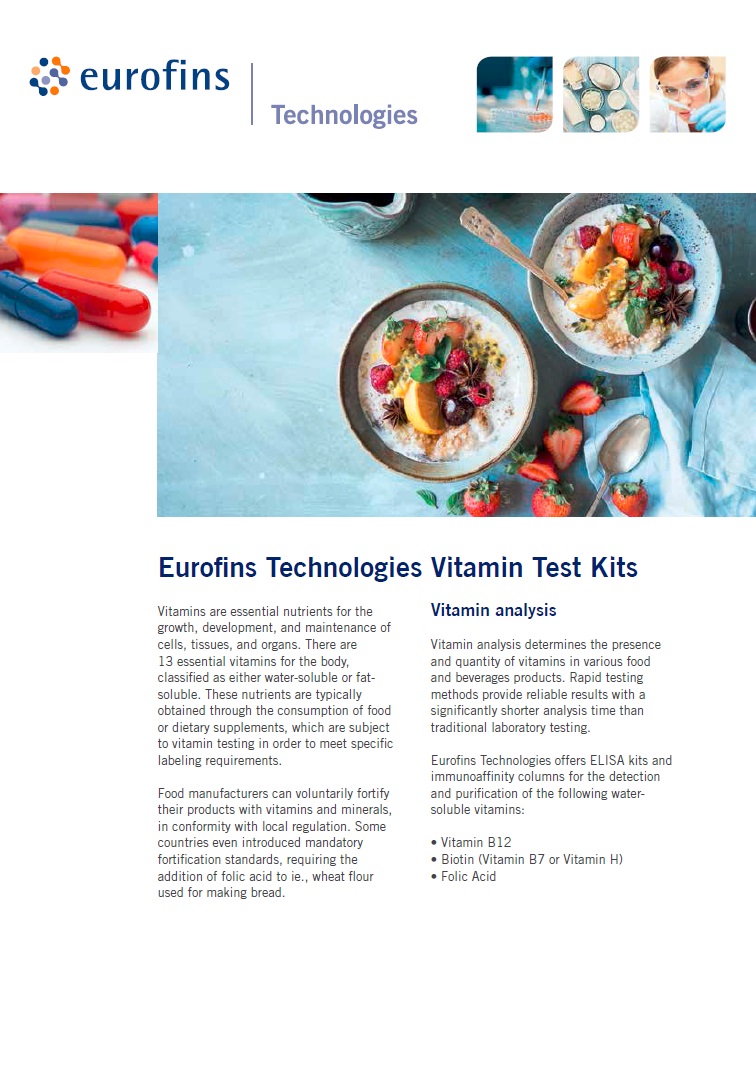 eurofins

Technologies

Eurofins Technologies Vitamin Test Kits

Vitamins are essential nutrients for the growth, development, and maintenance of cells, tissues, and organs. There are 13 essential vitamins for the body, classified as either water-soluble or fat-soluble. These nutrients are typically obtained through the consumption of food or dietary supplements, which are subject to vitamin testing in order to meet specific labeling requirements.

Food manufacturers can voluntarily fortify their products with vitamins and minerals, in conformity with local regulation. Some countries even introduced mandatory fortification standards, requiring the addition of folic acid to ie., wheat flour used for making bread.

Vitamin analysis

Vitamin analysis determines the presence and quantity of vitamins in various food and beverages products. Rapid testing methods provide reliable results with a significantly shorter analysis time than traditional laboratory testing.

Eurofins Technologies offers ELISA kits and immunoaffinity columns for the detection and purification of the following water-soluble vitamins:

• Vitamin B12
• Biotin (Vitamin B7 or Vitamin H)
• Folic Acid